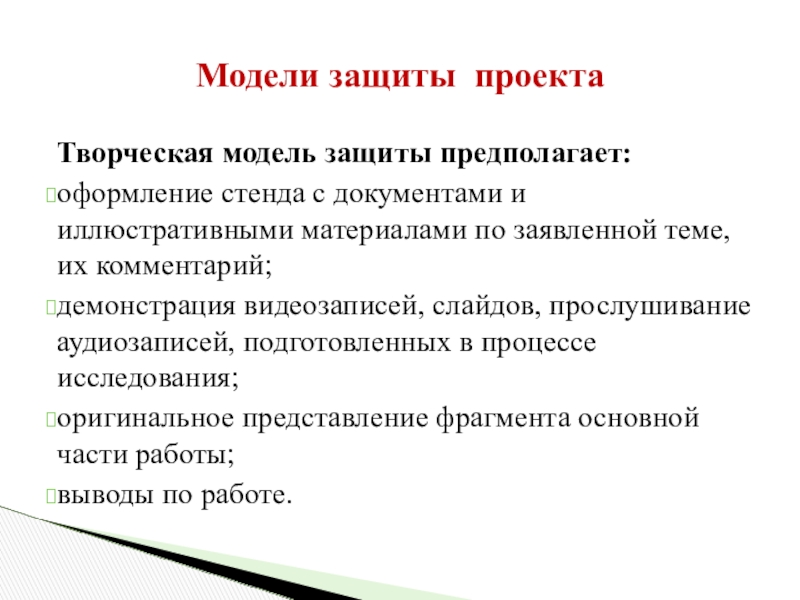 Модели защиты проекта

Творческая модель защиты предполагает:

оформление стенда с документами и иллюстративными материалами по заявленной теме, их комментарий;

демонстрация видеозаписей, слайдов, прослушивание аудиозаписей, подготовленных в процессе исследования;

оригинальное представление фрагмента основной части работы;

выводы по работе.